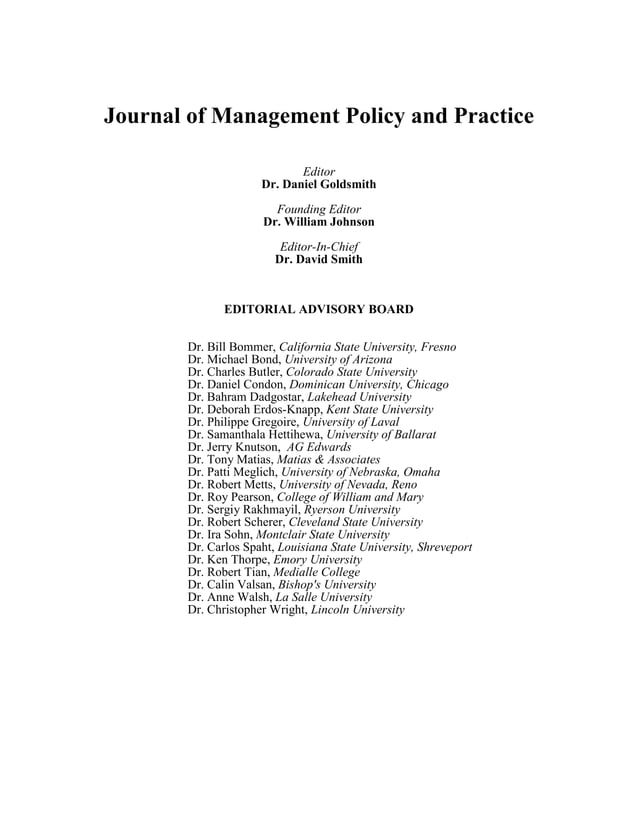 Journal of Management Policy and Practice

Editor
Dr. Daniel Goldsmith

Founding Editor
Dr. William Johnson

Editor-In-Chief
Dr. David Smith

EDITORIAL ADVISORY BOARD

Dr. Bill Bommer, California State University, Fresno
Dr. Michael Bond, University of Arizona
Dr. Charles Butler, Colorado State University
Dr. Daniel Condon, Dominican University, Chicago
Dr. Bahram Dadgostar, Lakehead University
Dr. Deborah Erdos-Knapp, Kent State University
Dr. Philippe Gregoire, University of Laval
Dr. Samanthala Hettihewa, University of Ballarat
Dr. Jerry Knutson, AG Edwards
Dr. Tony Matias, Matias & Associates
Dr. Patti Meglich, University of Nebraska, Omaha
Dr. Robert Metts, University of Nevada, Reno
Dr. Roy Pearson, College of William and Mary
Dr. Sergiy Rakhmayil, Ryerson University
Dr. Robert Scherer, Cleveland State University
Dr. Ira Sohn, Montclair State University
Dr. Carlos Spaht, Louisiana State University, Shreveport
Dr. Ken Thorpe, Emory University
Dr. Robert Tian, Medialle College
Dr. Calin Valsan, Bishop's University
Dr. Anne Walsh, La Salle University
Dr. Christopher Wright, Lincoln University